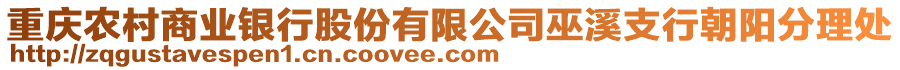 重庆农村商业银行股份有限公司巫溪支行朝阳分理处
http://zqgustavespen1.cn.coovee.com